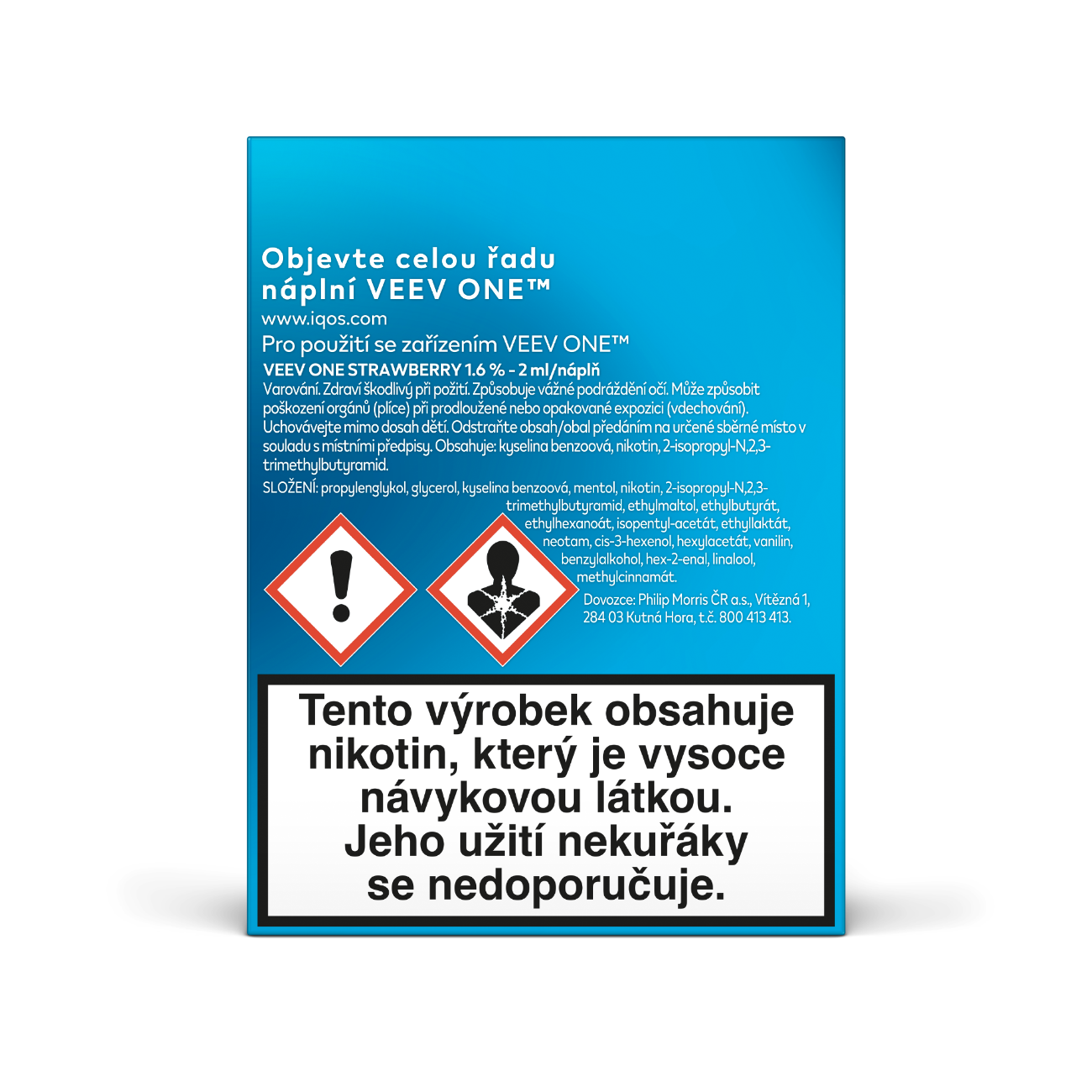 Objevte celou řadu náplní VEEV ONE™

www.iqos.com

Pro použití se zařízením VEEV ONE™

VEEV ONE STRAWBERRY 1.6 % - 2 ml/náplň

Varování. Zdraví škodlivý při požití. Způsobuje vážné podráždění očí. Může způsobit poškození orgánů (plíce) při prodloužené nebo opakované expozici (vdechování). Uchovávejte mimo dosah dětí. Odstraňte obsah/obal předáním na určené sběrné místo v souladu s místními předpisy. Obsahuje: kyselina benzoová, nikotin, 2-isopropyl-N,2,3-trimethylbutyramid.

SLOŽENÍ: propylenglykol, glycerol, kyselina benzoová, mentol, nikotin, 2-isopropyl-N,2,3-trimethylbutyramid, ethylmaltol, ethylbutyrát, ethylhexanoát, isopentyl-acetát, ethyllaktát, neotam, cis-3-hexenol, hexylacetát, vanilin, benzylalkohol, hex-2-enal, linalool, methylcinnamát.

Dovozce: Philip Morris ČR a.s., Vítězná 1, 284 03 Kutná Hora, t.č. 800 413 413.

Tento výrobek obsahuje nikotin, který je vysoce návykovou látkou. Jeho užití nekuřáky se nedoporučuje.